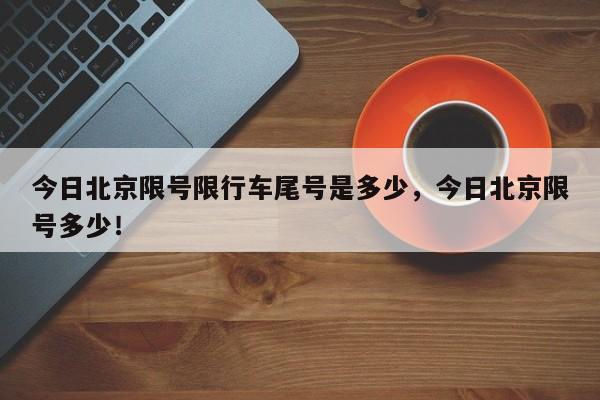 今日北京限号限行车尾号是多少，今日北京限号多少！